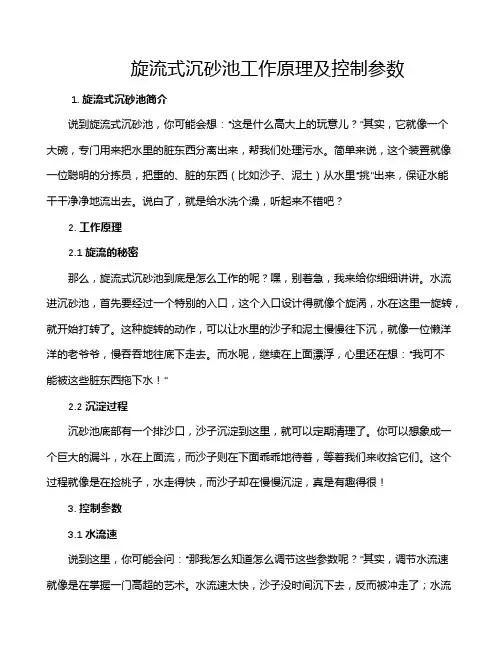 旋流式沉砂池工作原理及控制参数

1. 旋流式沉砂池简介

说到旋流式沉砂池，你可能会想："这是什么高大上的玩意儿？"其实，它就像一个大碗，专门用来把水里的脏东西分离出来，帮我们处理污水。简单来说，这个装置就像一位聪明的分拣员，把重的、脏的东西（比如沙子、泥土）从水里"挑"出来，保证水能干干净净地流出去。说白了，就是给水洗个澡，听起来不错吧？

2. 工作原理

2.1 旋流的秘密

那么，旋流式沉砂池到底是怎么工作的呢？嘿，别着急，我来给你细细讲讲。水流进沉砂池，首先要经过一个特别的入口，这个入口设计得就像个旋涡，水在这里一旋转，就开始打转了。这种旋转的动作，可以让水里的沙子和泥土慢慢往下沉，就像一位懒洋洋的老爷爷，慢吞吞地往底下走去。而水呢，继续在上面漂浮，心里还在想："我可不能被这些脏东西拖下水！"

2.2 沉淀过程

沉砂池底部有一个排沙口，沙子沉淀到这里，就可以定期清理了。你可以想象成一个巨大的漏斗，水在上面流，而沙子则在下面乖乖地待着，等着我们来收拾它们。这个过程就像是在捡桃子，水走得快，而沙子却在慢慢沉淀，真是有趣得很！

3. 控制参数

3.1 水流速

说到这里，你可能会问："那我怎么知道怎么调节这些参数呢？"其实，调节水流速就像是在掌握一门高超的艺术。水流速太快，沙子没时间沉下去，反而被冲走了；水流